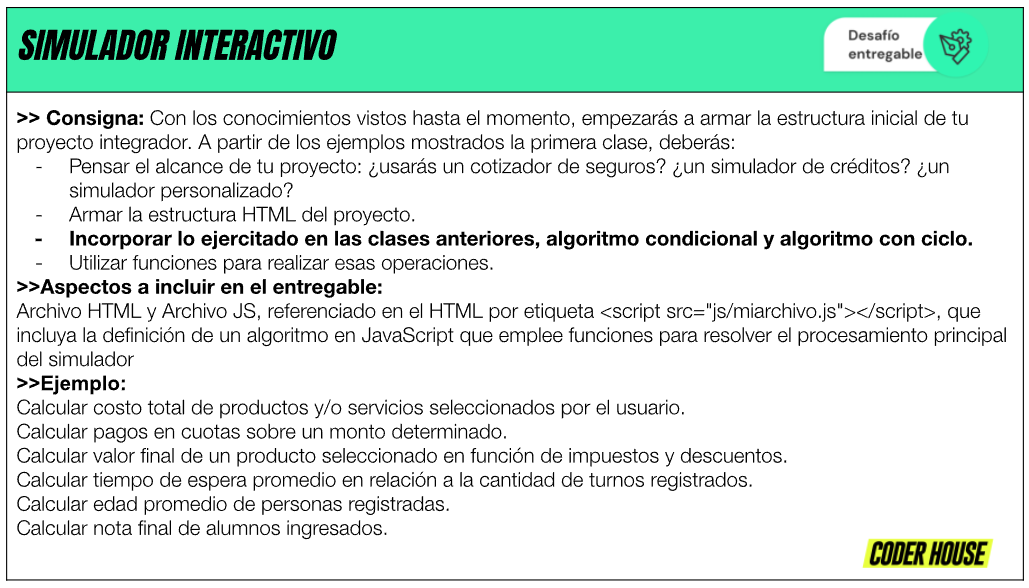 SIMULADOR INTERACTIVO

Desafío entregable

>> Consigna: Con los conocimientos vistos hasta el momento, empezarás a armar la estructura inicial de tu proyecto integrador. A partir de los ejemplos mostrados la primera clase, deberás:
- Pensar el alcance de tu proyecto: ¿usarás un cotizador de seguros? ¿un simulador de créditos? ¿un simulador personalizado?
- Armar la estructura HTML del proyecto.
- Incorporar lo ejercitado en las clases anteriores, algoritmo condicional y algoritmo con ciclo.
- Utilizar funciones para realizar esas operaciones.

>>Aspectos a incluir en el entregable:
Archivo HTML y Archivo JS, referenciado en el HTML por etiqueta <script src="js/miarchivo.js"></script>, que incluya la definición de un algoritmo en JavaScript que emplee funciones para resolver el procesamiento principal del simulador

>>Ejemplo:
Calcular costo total de productos y/o servicios seleccionados por el usuario.
Calcular pagos en cuotas sobre un monto determinado.
Calcular valor final de un producto seleccionado en función de impuestos y descuentos.
Calcular tiempo de espera promedio en relación a la cantidad de turnos registrados.
Calcular edad promedio de personas registradas.
Calcular nota final de alumnos ingresados.

CODER HOUSE